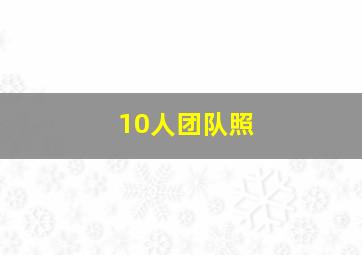 10人团队照